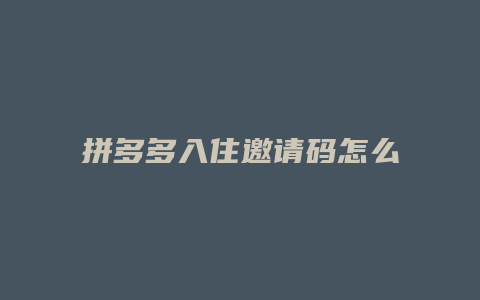 拼多多入住邀请码怎么